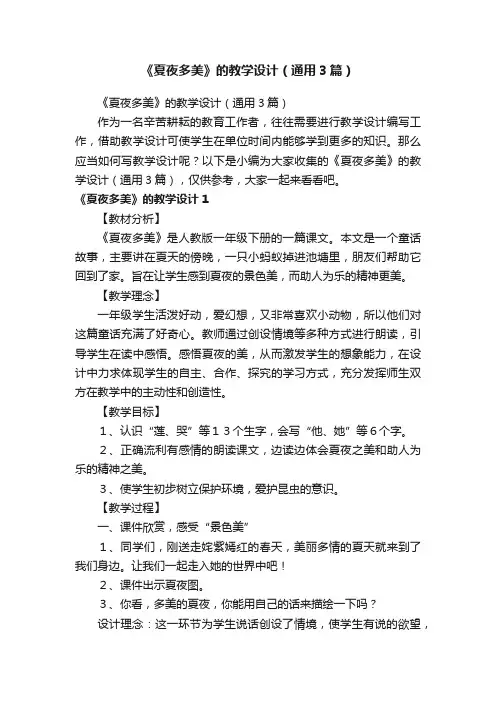 《夏夜多美》的教学设计（通用3篇）

《夏夜多美》的教学设计（通用3篇）

作为一名辛苦耕耘的教育工作者，往往需要进行教学设计编写工作，借助教学设计可使学生在单位时间内能够学到更多的知识。那么应当如何写教学设计呢？以下是小编为大家收集的《夏夜多美》的教学设计（通用3篇），仅供参考，大家一起来看看吧。

《夏夜多美》的教学设计1

【教材分析】

《夏夜多美》是人教版一年级下册的一篇课文。本文是一个童话故事，主要讲在夏天的傍晚，一只小蚂蚁掉进池塘里，朋友们帮助它回到了家。旨在让学生感到夏夜的景色美，而助人为乐的精神更美。

【教学理念】

一年级学生活泼好动，爱幻想，又非常喜欢小动物，所以他们对这篇童话充满了好奇心。教师通过创设情境等多种方式进行朗读，引导学生在读中感悟。感悟夏夜的美，从而激发学生的想象能力，在设计中力求体现学生的自主、合作、探究的学习方式，充分发挥师生双方在教学中的主动性和创造性。

【教学目标】

1、认识“莲、哭”等13个生字，会写“他、她”等6个字。

2、正确流利有感情的朗读课文，边读边体会夏夜之美和助人为乐的精神之美。

3、使学生初步树立保护环境，爱护昆虫的意识。

【教学过程】

一、课件欣赏，感受“景色美”

1、同学们，刚送走姹紫嫣红的春天，美丽多情的夏天就来到了我们身边。让我们一起走入她的世界中吧！

2、课件出示夏夜图。

3、你看，多美的夏夜，你能用自己的话来描绘一下吗？

设计理念：这一环节为学生说话创设了情境，使学生有说的欲望，